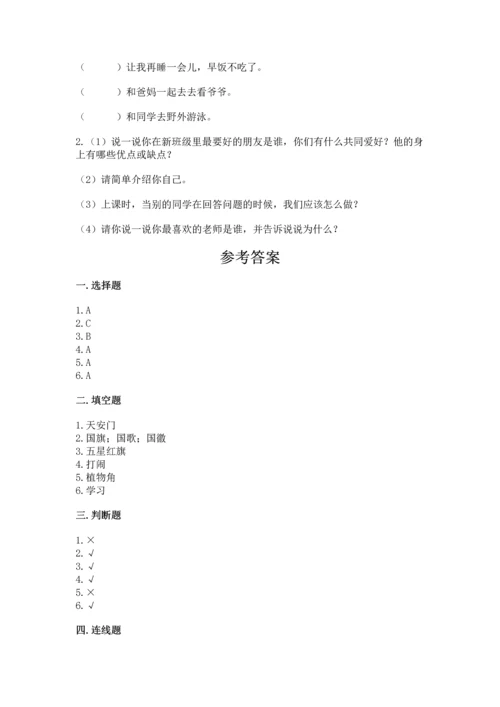 （　　）让我再睡一会儿，早饭不吃了。

（　　）和爸妈一起去去看爷爷。

（　　）和同学去野外游泳。

2.（1）说一说你在新班级里最要好的朋友是谁，你们有什么共同爱好？他的身上有哪些优点或缺点？

（2）请简单介绍你自己。

（3）上课时，当别的同学在回答问题的时候，我们应该怎么做？

（4）请你说一说你最喜欢的老师是谁，并告诉说说为什么？

参考答案

一. 选择题

1. A
2. C
3. B
4. A
5. A
6. A

二. 填空题

1. 天安门
2. 国旗；国歌；国徽
3. 五星红旗
4. 打闹
5. 植物角
6. 学习

三. 判断题

1. ×
2. √
3. √
4. √
5. ×
6. √

四. 连线题